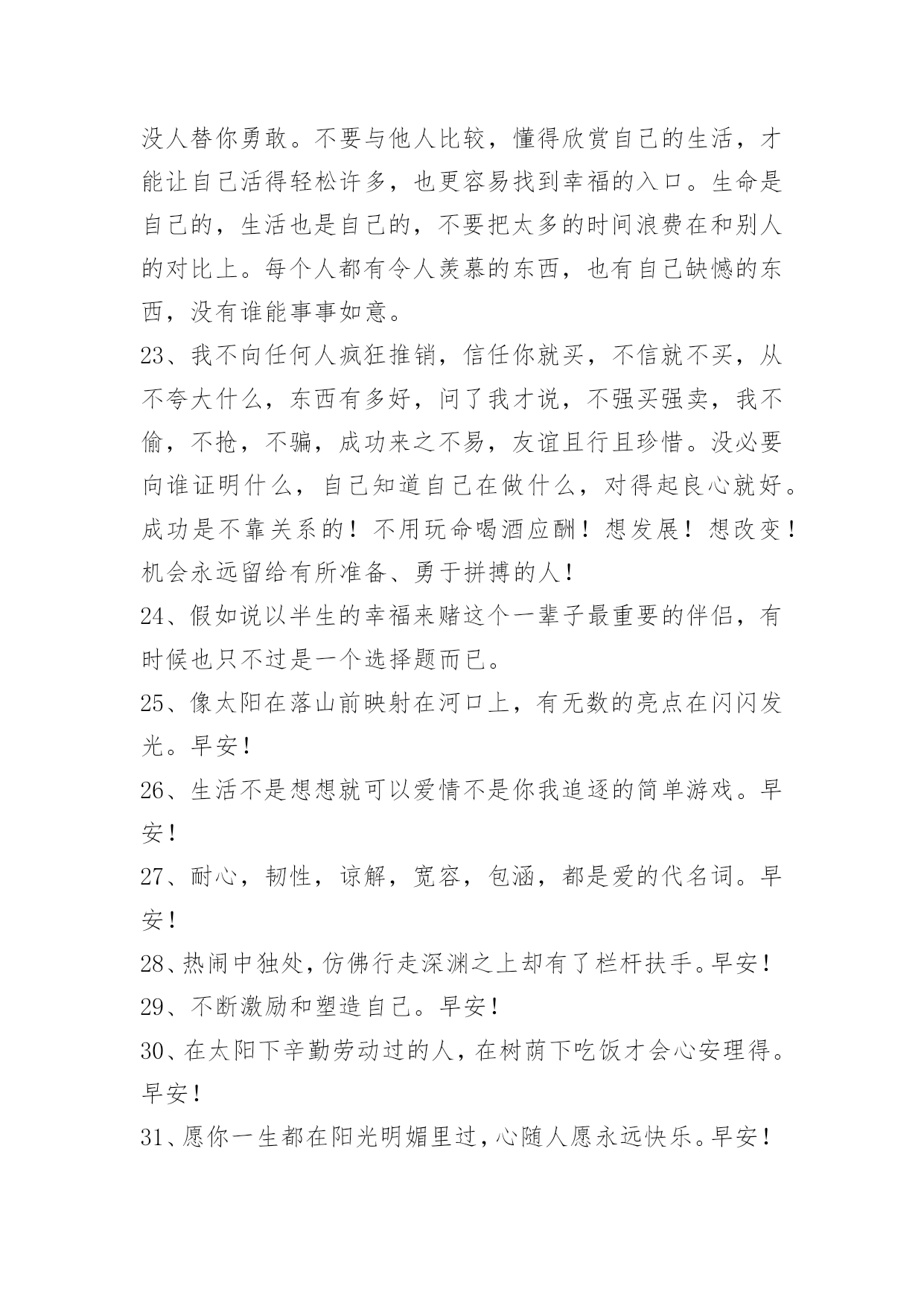 没人替你勇敢。不要与他人比较，懂得欣赏自己的生活，才能让自己活得轻松许多，也更容易找到幸福的入口。生命是自己的，生活也是自己的，不要把太多的时间浪费在和别人的对比上。每个人都有令人羡慕的东西，也有自己缺憾的东西，没有谁能事事如意。

23、我不向任何人疯狂推销，信任你就买，不信就不买，从不夸大什么，东西有多好，问了我才说，不强买强卖，我不偷，不抢，不骗，成功来之不易，友谊且行且珍惜。没必要向谁证明什么，自己知道自己在做什么，对得起良心就好。成功是不靠关系的！不用玩命喝酒应酬！想发展！想改变！机会永远留给有所准备、勇于拼搏的人！

24、假如说以半生的幸福来赌这个一辈子最重要的伴侣，有时候也只不过是一个选择题而已。

25、像太阳在落山前映射在河口上，有无数的亮点在闪闪发光。早安！

26、生活不是想想就可以爱情不是你我追逐的简单游戏。早安！

27、耐心，韧性，谅解，宽容，包涵，都是爱的代名词。早安！

28、热闹中独处，仿佛行走深渊之上却有了栏杆扶手。早安！

29、不断激励和塑造自己。早安！

30、在太阳下辛勤劳动过的人，在树荫下吃饭才会心安理得。早安！

31、愿你一生都在阳光明媚里过，心随人愿永远快乐。早安！